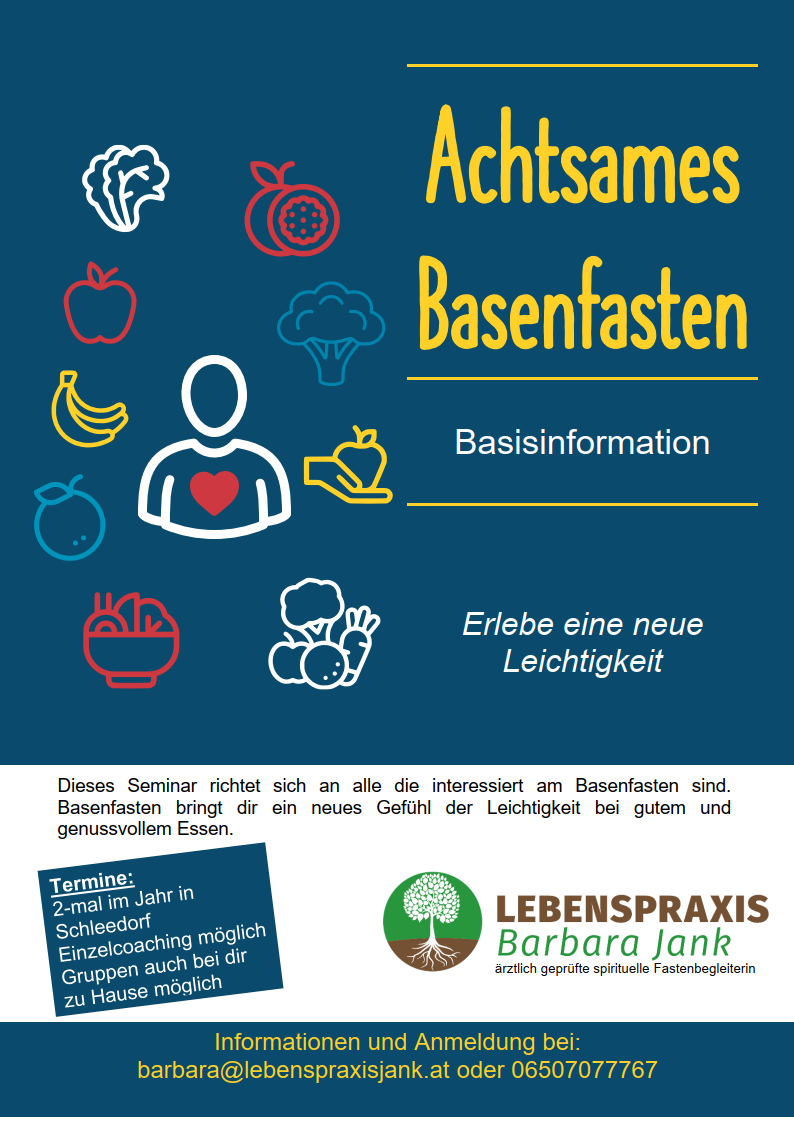 Achtsames Basenfasten

Basisinformation

Erlebe eine neue Leichtigkeit

Dieses Seminar richtet sich an alle die interessiert am Basenfasten sind. Basenfasten bringt dir ein neues Gefühl der Leichtigkeit bei gutem und genussvollem Essen.

Termine:
2-mal im Jahr in Schleedorf
Einzelcoaching möglich
Gruppen auch bei dir zu Hause möglich

LEBENSPRAXIS
Barbara Jank
ärztlich geprüfte spirituelle Fastenbegleiterin

Informationen und Anmeldung bei:
barbara@lebenspraxisjank.at oder 06507077767